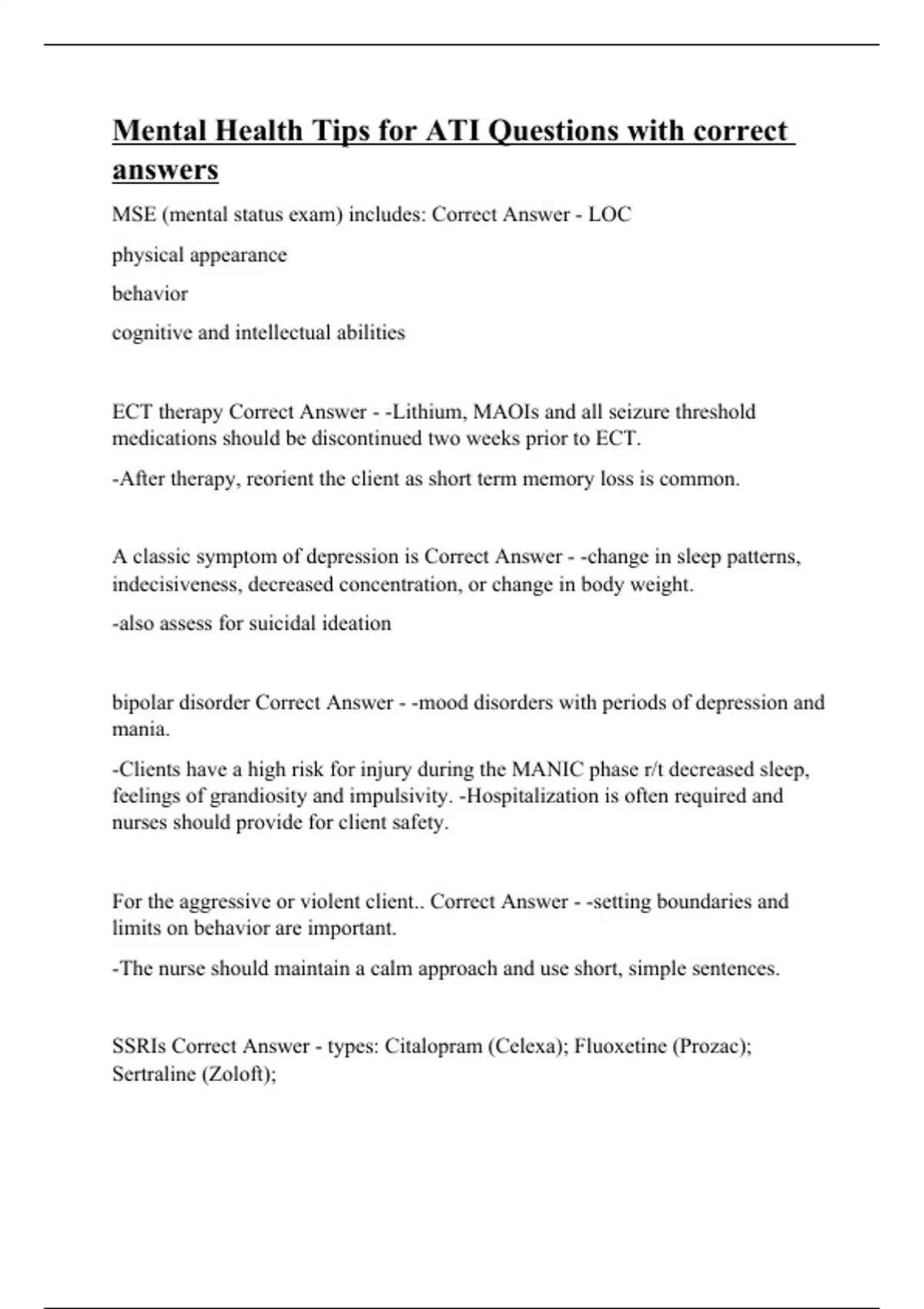 Mental Health Tips for ATI Questions with correct answers

MSE (mental status exam) includes: Correct Answer - LOC

physical appearance

behavior

cognitive and intellectual abilities

ECT therapy Correct Answer - -Lithium, MAOIs and all seizure threshold medications should be discontinued two weeks prior to ECT.

-After therapy, reorient the client as short term memory loss is common.

A classic symptom of depression is Correct Answer - -change in sleep patterns, indecisiveness, decreased concentration, or change in body weight.

-also assess for suicidal ideation

bipolar disorder Correct Answer - -mood disorders with periods of depression and mania.

-Clients have a high risk for injury during the MANIC phase r/t decreased sleep, feelings of grandiosity and impulsivity. -Hospitalization is often required and nurses should provide for client safety.

For the aggressive or violent client.. Correct Answer - -setting boundaries and limits on behavior are important.

-The nurse should maintain a calm approach and use short, simple sentences.

SSRIs Correct Answer - types: Citalopram (Celexa); Fluoxetine (Prozac); Sertraline (Zoloft);